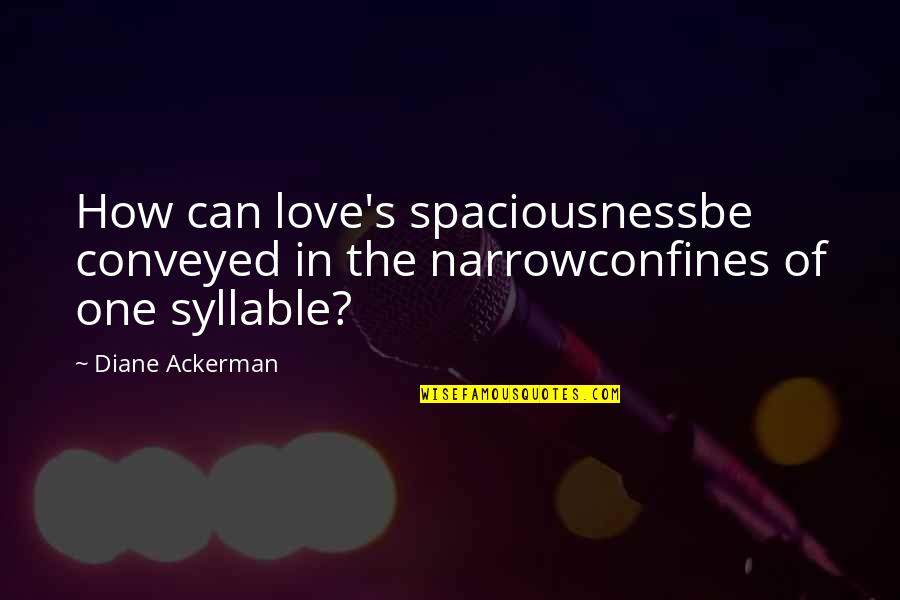 How can love's spaciousnessbe conveyed in the narrowconfines of one syllable?

~ Diane Ackerman

WISEFAMOUSQUOTES.COM